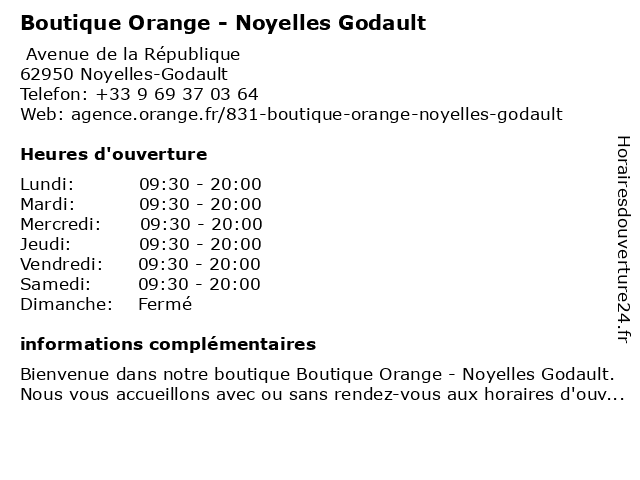 Boutique Orange - Noyelles Godault

Avenue de la République
62950 Noyelles-Godault
Telefon: +33 9 69 37 03 64
Web: agence.orange.fr/831-boutique-orange-noyelles-godault

Heures d'ouverture

| | |
|---|---|
| Lundi: | 09:30 - 20:00 |
| Mardi: | 09:30 - 20:00 |
| Mercredi: | 09:30 - 20:00 |
| Jeudi: | 09:30 - 20:00 |
| Vendredi: | 09:30 - 20:00 |
| Samedi: | 09:30 - 20:00 |
| Dimanche: | Fermé |

informations complémentaires

Bienvenue dans notre boutique Boutique Orange - Noyelles Godault. Nous vous accueillons avec ou sans rendez-vous aux horaires d'ouv...

Horairesdouverture24.fr